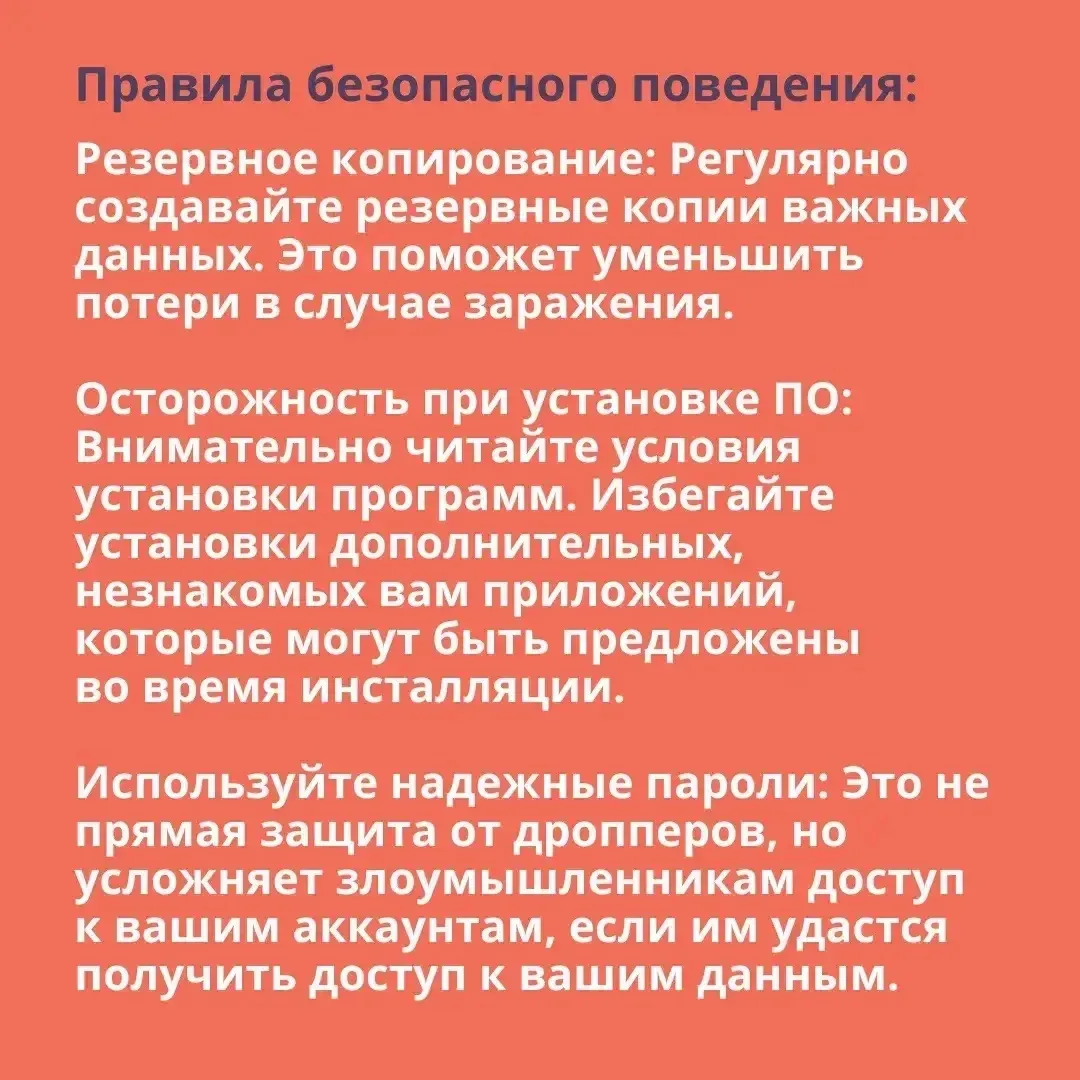 Правила безопасного поведения:

Резервное копирование: Регулярно создавайте резервные копии важных данных. Это поможет уменьшить потери в случае заражения.

Осторожность при установке ПО: Внимательно читайте условия установки программ. Избегайте установки дополнительных, незнакомых вам приложений, которые могут быть предложены во время инсталляции.

Используйте надежные пароли: Это не прямая защита от дропперов, но усложняет злоумышленникам доступ к вашим аккаунтам, если им удастся получить доступ к вашим данным.